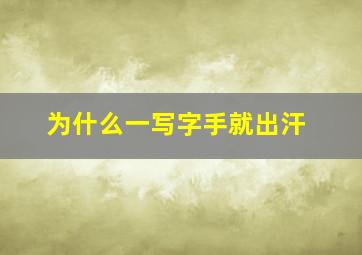 为什么一写字手就出汗